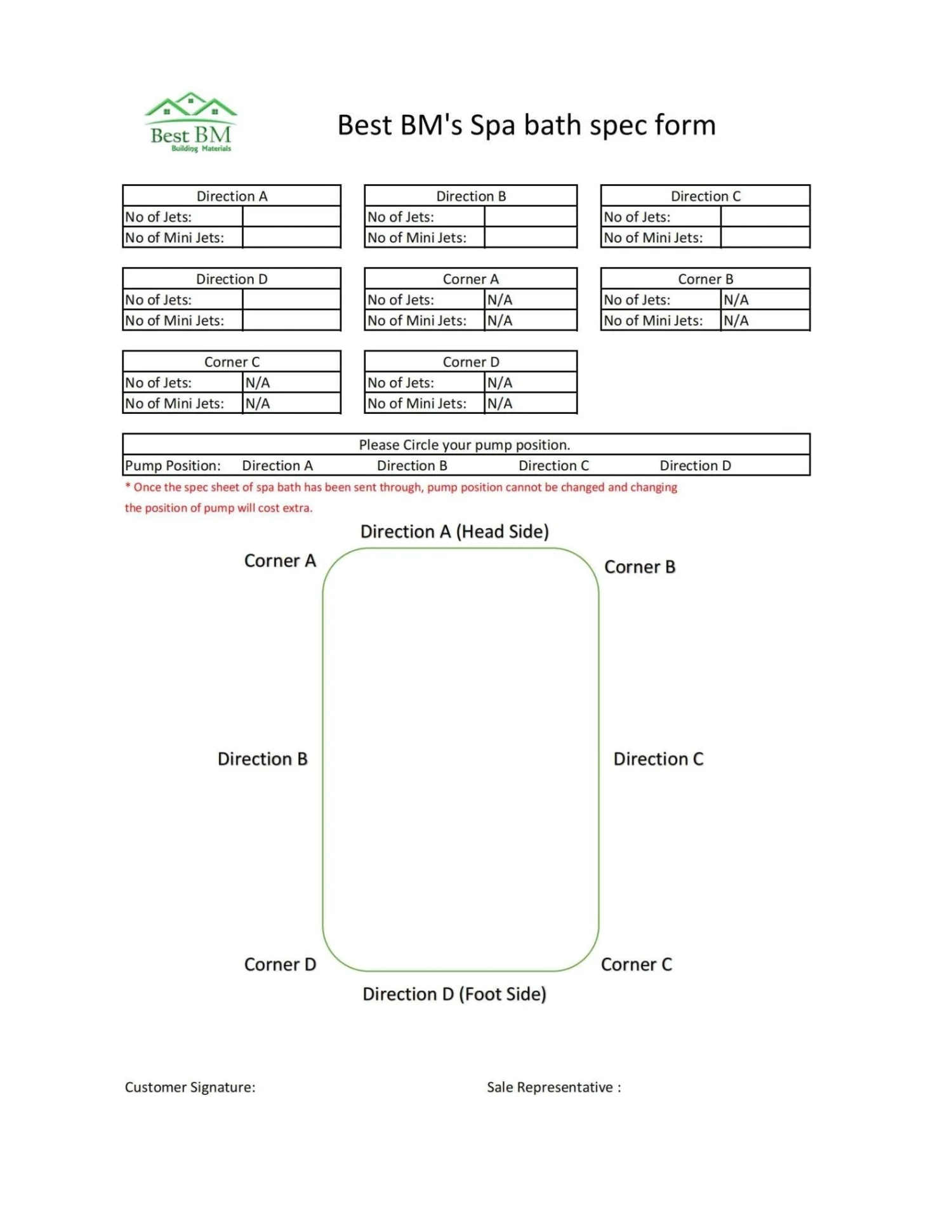 Best BM
Building Materials

Best BM's Spa bath spec form

| Direction A | |
|---|---|
| No of Jets: | |
| No of Mini Jets: | |

| Direction B | |
|---|---|
| No of Jets: | |
| No of Mini Jets: | |

| Direction C | |
|---|---|
| No of Jets: | |
| No of Mini Jets: | |

| Direction D | |
|---|---|
| No of Jets: | |
| No of Mini Jets: | |

| Corner A | |
|---|---|
| No of Jets: | N/A |
| No of Mini Jets: | N/A |

| Corner B | |
|---|---|
| No of Jets: | N/A |
| No of Mini Jets: | N/A |

| Corner C | |
|---|---|
| No of Jets: | N/A |
| No of Mini Jets: | N/A |

| Corner D | |
|---|---|
| No of Jets: | N/A |
| No of Mini Jets: | N/A |

| Please Circle your pump position. | | | | |
|---|---|---|---|---|
| Pump Position: | Direction A | Direction B | Direction C | Direction D |

* Once the spec sheet of spa bath has been sent through, pump position cannot be changed and changing the position of pump will cost extra.

Direction A (Head Side)
Corner A
Corner B
Direction B
Direction C
Corner D
Corner C
Direction D (Foot Side)

Customer Signature:
Sale Representative :